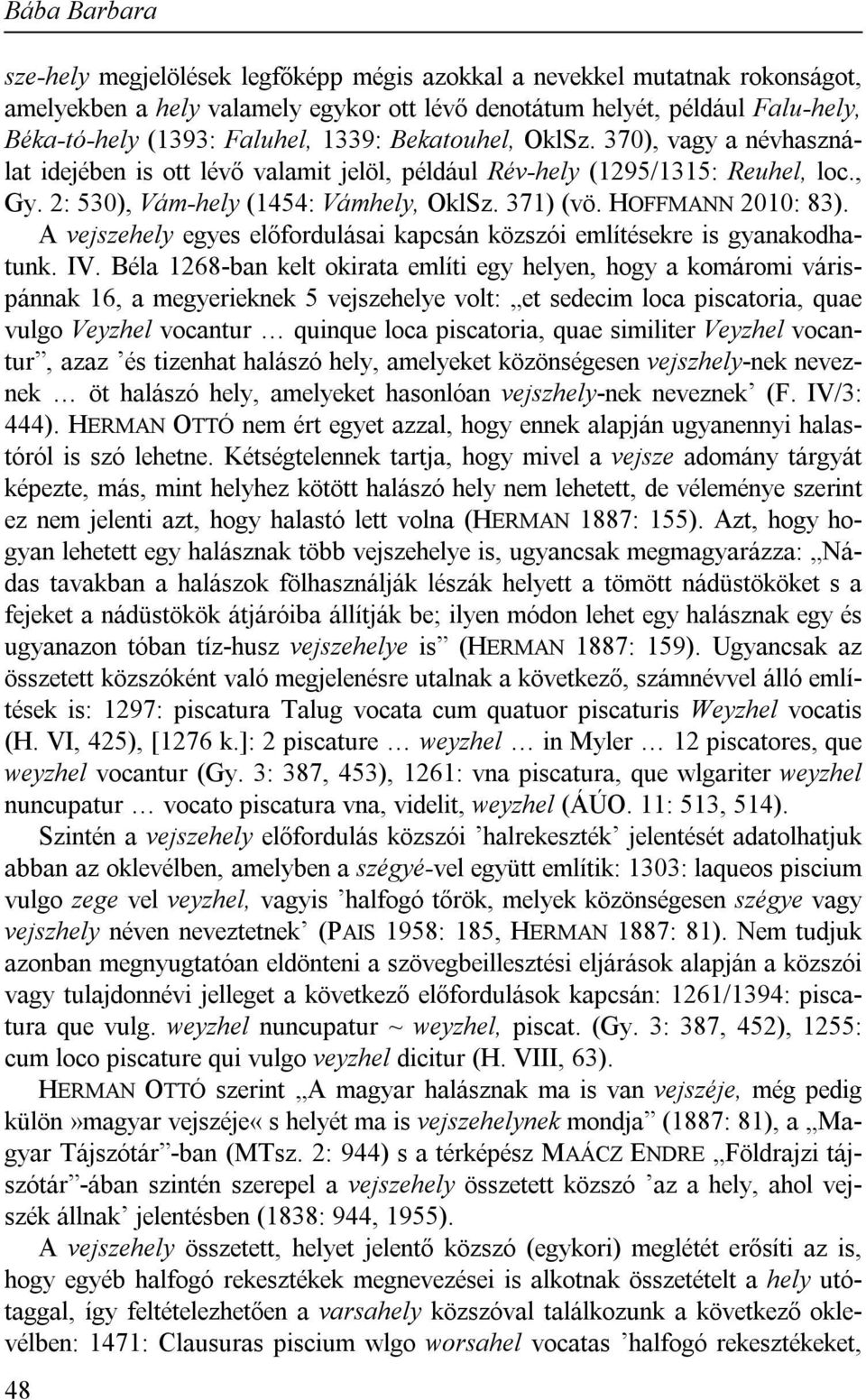 Bába Barbara

sze-hely megjelölések legfőképp mégis azokkal a nevekkel mutatnak rokonságot, amelyekben a hely valamely egykor ott lévő denotátum helyét, például Falu-hely, Béka-tó-hely (1393: Faluhel, 1339: Bekatouhel, OklSz. 370), vagy a névhasználat idejében is ott lévő valamit jelöl, például Rév-hely (1295/1315: Reuhel, loc., Gy. 2: 530), Vám-hely (1454: Vámhely, OklSz. 371) (vö. HOFFMANN 2010: 83).

A vejszehely egyes előfordulásai kapcsán közszói említésekre is gyanakodhatunk. IV. Béla 1268-ban kelt okirata említi egy helyen, hogy a komáromi várispánnak 16, a megyerieknek 5 vejszehelye volt: „et sedecim loca piscatoria, quae vulgo Veyzhel vocantur … quinque loca piscatoria, quae similiter Veyzhel vocantur”, azaz ’és tizenhat halászó hely, amelyeket közönségesen vejszhely-nek neveznek … öt halászó hely, amelyeket hasonlóan vejszhely-nek neveznek’ (F. IV/3: 444). HERMAN OTTÓ nem ért egyet azzal, hogy ennek alapján ugyanennyi halastóról is szó lehetne. Kétségtelennek tartja, hogy mivel a vejsze adomány tárgyát képezte, más, mint helyhez kötött halászó hely nem lehetett, de véleménye szerint ez nem jelenti azt, hogy halastó lett volna (HERMAN 1887: 155). Azt, hogy hogyan lehetett egy halásznak több vejszehelye is, ugyancsak megmagyarázza: „Nádas tavakban a halászok fölhasználják lészák helyett a tömött nádüstököket s a fejeket a nádüstökök átjáróiba állítják be; ilyen módon lehet egy halásznak egy és ugyanazon tóban tíz-husz vejszehelye is” (HERMAN 1887: 159). Ugyancsak az összetett közszóként való megjelenésre utalnak a következő, számnévvel álló említések is: 1297: piscatura Talug vocata cum quatuor piscaturis Weyzhel vocatis (H. VI, 425), [1276 k.]: 2 piscature … weyzhel … in Myler … 12 piscatores, que weyzhel vocantur (Gy. 3: 387, 453), 1261: vna piscatura, que wlgariter weyzhel nuncupatur … vocato piscatura vna, videlit, weyzhel (ÁÚO. 11: 513, 514).

Szintén a vejszehely előfordulás közszói ’halrekeszték’ jelentését adatolhatjuk abban az oklevélben, amelyben a szégyé-vel együtt említik: 1303: laqueos piscium vulgo zege vel veyzhel, vagyis ’halfogó tőrök, melyek közönségesen szégye vagy vejszhely néven neveztetnek’ (PAIS 1958: 185, HERMAN 1887: 81). Nem tudjuk azonban megnyugtatóan eldönteni a szövegbeillesztési eljárások alapján a közszói vagy tulajdonnévi jelleget a következő előfordulások kapcsán: 1261/1394: piscatura que vulg. weyzhel nuncupatur ~ weyzhel, piscat. (Gy. 3: 387, 452), 1255: cum loco piscature qui vulgo veyzhel dicitur (H. VIII, 63).

HERMAN OTTÓ szerint „A magyar halásznak ma is van vejszéje, még pedig külön»magyar vejszéje« s helyét ma is vejszehelynek mondja” (1887: 81), a „Magyar Tájszótár”-ban (MTsz. 2: 944) s a térképész MAÁCZ ENDRE „Földrajzi tájszótár”-ában szintén szerepel a vejszehely összetett közszó ’az a hely, ahol vejszék állnak’ jelentésben (1838: 944, 1955).

A vejszehely összetett, helyet jelentő közszó (egykori) meglétét erősíti az is, hogy egyéb halfogó rekesztékek megnevezései is alkotnak összetételt a hely utótaggal, így feltételezhetően a varsahely közszóval találkozunk a következő oklevélben: 1471: Clausuras piscium wlgo worsahel vocatas ’halfogó rekesztékeket,

48